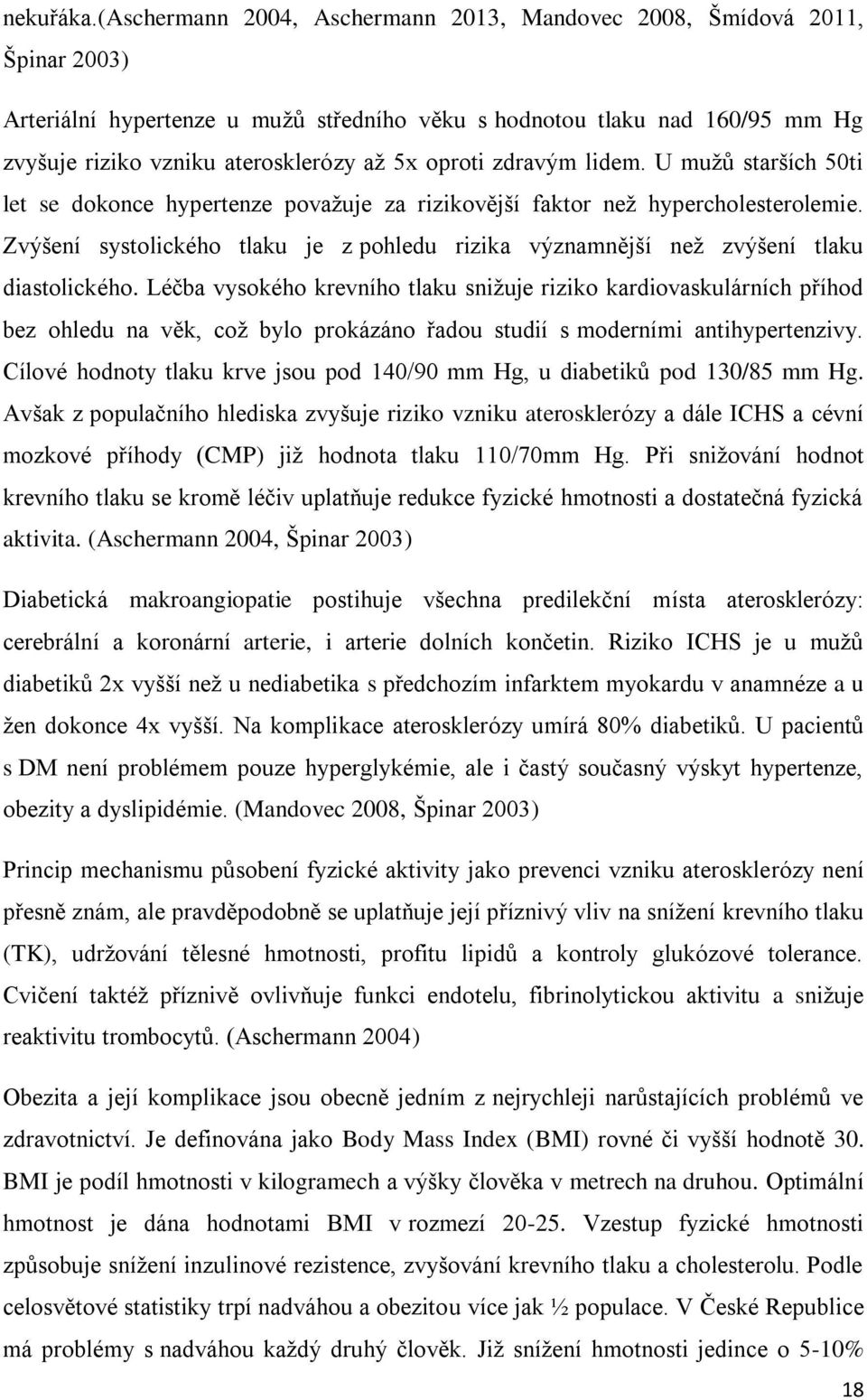 nekuřáka.(Aschermann 2004, Aschermann 2013, Mandovec 2008, Šmídová 2011, Špinar 2003)

Arteriální hypertenze u mužů středního věku s hodnotou tlaku nad 160/95 mm Hg zvyšuje riziko vzniku aterosklerózy až 5x oproti zdravým lidem. U mužů starších 50ti let se dokonce hypertenze považuje za rizikovější faktor než hypercholesterolemie. Zvýšení systolického tlaku je z pohledu rizika významnější než zvýšení tlaku diastolického. Léčba vysokého krevního tlaku snižuje riziko kardiovaskulárních příhod bez ohledu na věk, což bylo prokázáno řadou studií s moderními antihypertenzivy. Cílové hodnoty tlaku krve jsou pod 140/90 mm Hg, u diabetiků pod 130/85 mm Hg. Avšak z populačního hlediska zvyšuje riziko vzniku aterosklerózy a dále ICHS a cévní mozkové příhody (CMP) již hodnota tlaku 110/70mm Hg. Při snižování hodnot krevního tlaku se kromě léčiv uplatňuje redukce fyzické hmotnosti a dostatečná fyzická aktivita. (Aschermann 2004, Špinar 2003)

Diabetická makroangiopatie postihuje všechna predilekční místa aterosklerózy: cerebrální a koronární arterie, i arterie dolních končetin. Riziko ICHS je u mužů diabetiků 2x vyšší než u nediabetika s předchozím infarktem myokardu v anamnéze a u žen dokonce 4x vyšší. Na komplikace aterosklerózy umírá 80% diabetiků. U pacientů s DM není problémem pouze hyperglykémie, ale i častý současný výskyt hypertenze, obezity a dyslipidémie. (Mandovec 2008, Špinar 2003)

Princip mechanismu působení fyzické aktivity jako prevenci vzniku aterosklerózy není přesně znám, ale pravděpodobně se uplatňuje její příznivý vliv na snížení krevního tlaku (TK), udržování tělesné hmotnosti, profitu lipidů a kontroly glukózové tolerance. Cvičení taktéž příznivě ovlivňuje funkci endotelu, fibrinolytickou aktivitu a snižuje reaktivitu trombocytů. (Aschermann 2004)

Obezita a její komplikace jsou obecně jedním z nejrychleji narůstajících problémů ve zdravotnictví. Je definována jako Body Mass Index (BMI) rovné či vyšší hodnotě 30. BMI je podíl hmotnosti v kilogramech a výšky člověka v metrech na druhou. Optimální hmotnost je dána hodnotami BMI v rozmezí 20-25. Vzestup fyzické hmotnosti způsobuje snížení inzulinové rezistence, zvyšování krevního tlaku a cholesterolu. Podle celosvětové statistiky trpí nadváhou a obezitou více jak ½ populace. V České Republice má problémy s nadváhou každý druhý člověk. Již snížení hmotnosti jedince o 5-10%

18